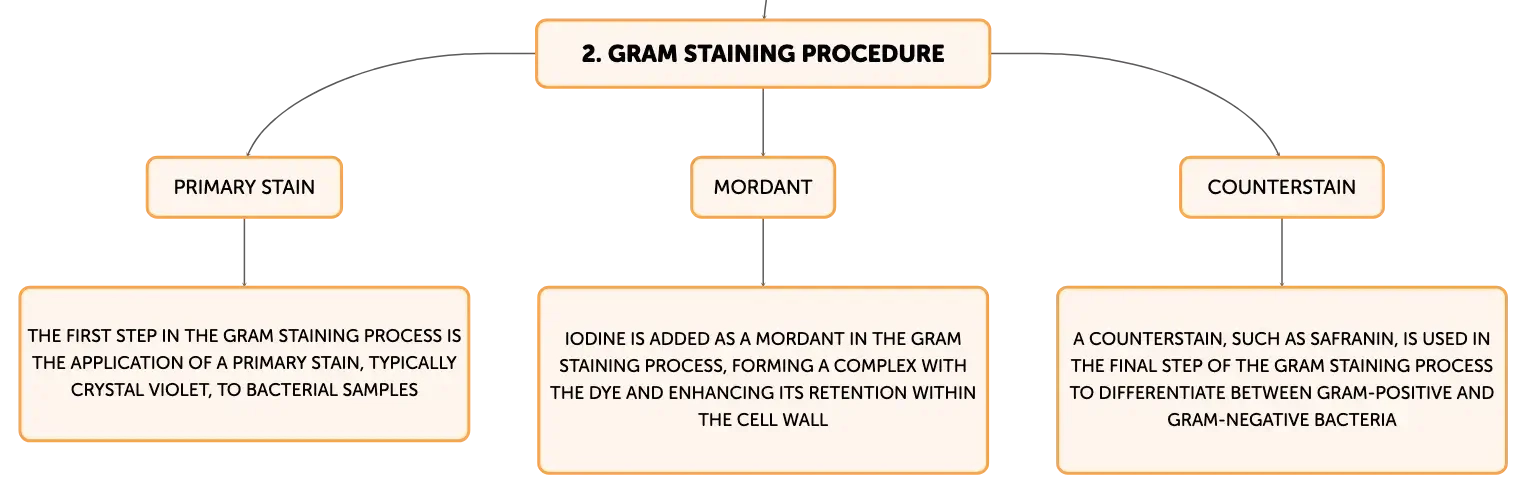 2. GRAM STAINING PROCEDURE

PRIMARY STAIN

THE FIRST STEP IN THE GRAM STAINING PROCESS IS THE APPLICATION OF A PRIMARY STAIN, TYPICALLY CRYSTAL VIOLET, TO BACTERIAL SAMPLES

MORDANT

IODINE IS ADDED AS A MORDANT IN THE GRAM STAINING PROCESS, FORMING A COMPLEX WITH THE DYE AND ENHANCING ITS RETENTION WITHIN THE CELL WALL

COUNTERSTAIN

A COUNTERSTAIN, SUCH AS SAFRANIN, IS USED IN THE FINAL STEP OF THE GRAM STAINING PROCESS TO DIFFERENTIATE BETWEEN GRAM-POSITIVE AND GRAM-NEGATIVE BACTERIA